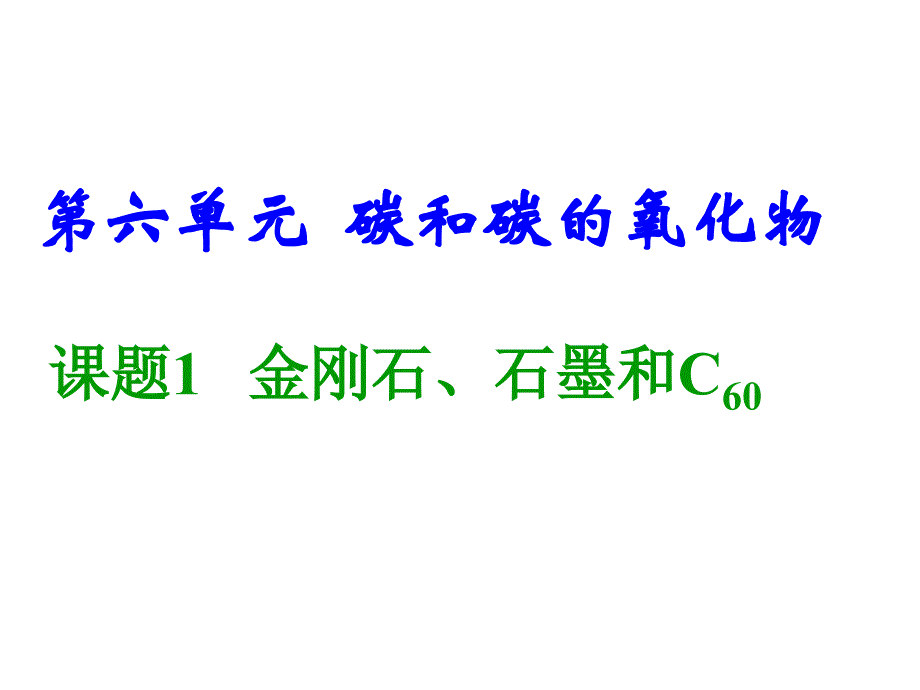 第六单元 碳和碳的氧化物

课题1 金刚石、石墨和$C_{60}$